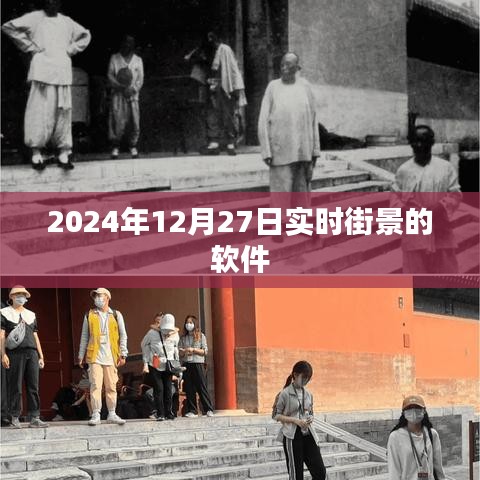 2024年12月27日实时街景的软件